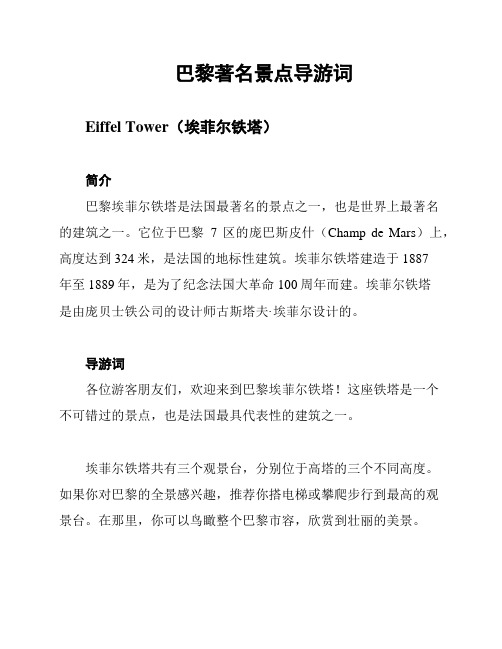 巴黎著名景点导游词

Eiffel Tower（埃菲尔铁塔）

简介

巴黎埃菲尔铁塔是法国最著名的景点之一，也是世界上最著名的建筑之一。它位于巴黎 7 区的庞巴斯皮什（Champ de Mars）上，高度达到 324 米，是法国的地标性建筑。埃菲尔铁塔建造于 1887 年至 1889 年，是为了纪念法国大革命 100 周年而建。埃菲尔铁塔是由庞贝士铁公司的设计师古斯塔夫·埃菲尔设计的。

导游词

各位游客朋友们，欢迎来到巴黎埃菲尔铁塔！这座铁塔是一个不可错过的景点，也是法国最具代表性的建筑之一。

埃菲尔铁塔共有三个观景台，分别位于高塔的三个不同高度。如果你对巴黎的全景感兴趣，推荐你搭电梯或攀爬步行到最高的观景台。在那里，你可以鸟瞰整个巴黎市容，欣赏到壮丽的美景。